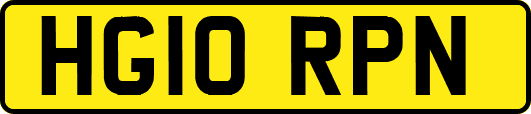 HG10 RPN